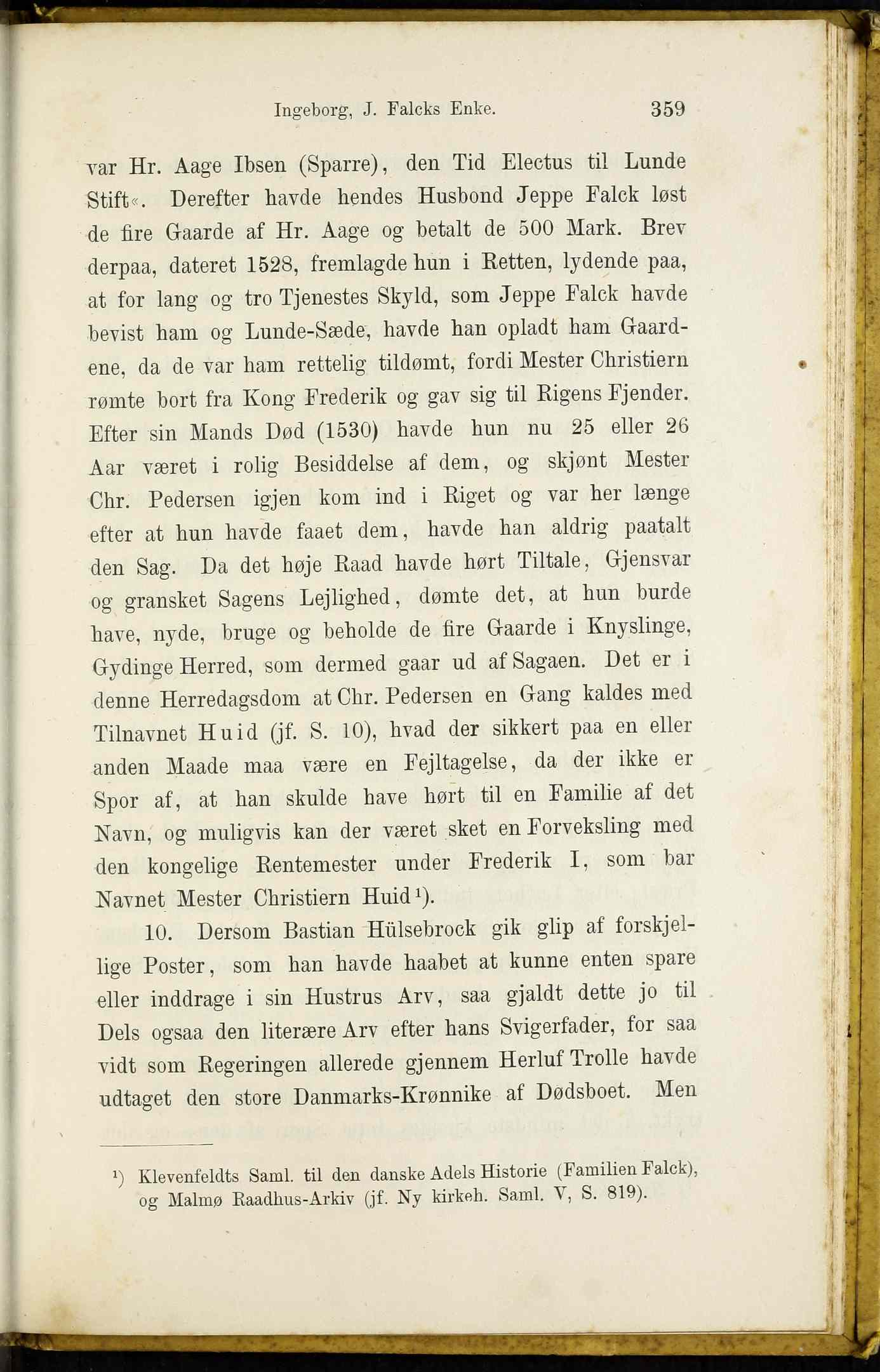 Ingeborg, J. Falcks Enke. 359

var Hr. Aage Ibsen (Sparre), den Tid Electus til Lunde Stift«. Derefter havde hendes Husbond Jeppe Falck løst de fire Gaarde af Hr. Aage og betalt de 500 Mark. Brev derpaa, dateret 1528, fremlagde hun i Retten, lydende paa, at for lang og tro Tjenestes Skyld, som Jeppe Falck havde bevist ham og Lunde-Sæde, havde han opladt ham Gaardene, da de var ham rettelig tildømt, fordi Mester Christiern rømte bort fra Kong Frederik og gav sig til Rigens Fjender. Efter sin Mands Død (1530) havde hun nu 25 eller 26 Aar været i rolig Besiddelse af dem, og skjønt Mester Chr. Pedersen igjen kom ind i Riget og var her længe efter at hun havde faaet dem, havde han aldrig paatalt den Sag. Da det høje Raad havde hørt Tiltale, Gjensvar og gransket Sagens Lejlighed, dømte det, at hun burde have, nyde, bruge og beholde de fire Gaarde i Knyslinge, Gydinge Herred, som dermed gaar ud af Sagaen. Det er i denne Herredagsdom at Chr. Pedersen en Gang kaldes med Tilnavnet Huid (jf. S. 10), hvad der sikkert paa en eller anden Maade maa være en Fejltagelse, da der ikke er Spor af, at han skulde have hørt til en Familie af det Navn, og muligvis kan der været sket en Forveksling med den kongelige Rentemester under Frederik I, som bar Navnet Mester Christiern Huid¹).

10. Dersom Bastian Hülsebrock gik glip af forskjellige Poster, som han havde haabet at kunne enten spare eller inddrage i sin Hustrus Arv, saa gjaldt dette jo til Dels ogsaa den literære Arv efter hans Svigerfader, for saa vidt som Regeringen allerede gjennem Herluf Trolle havde udtaget den store Danmarks-Krønnike af Dødsboet. Men

¹) Klevenfeldts Saml. til den danske Adels Historie (Familien Falck), og Malmø Raadhus-Arkiv (jf. Ny kirkeh. Saml. V, S. 819).